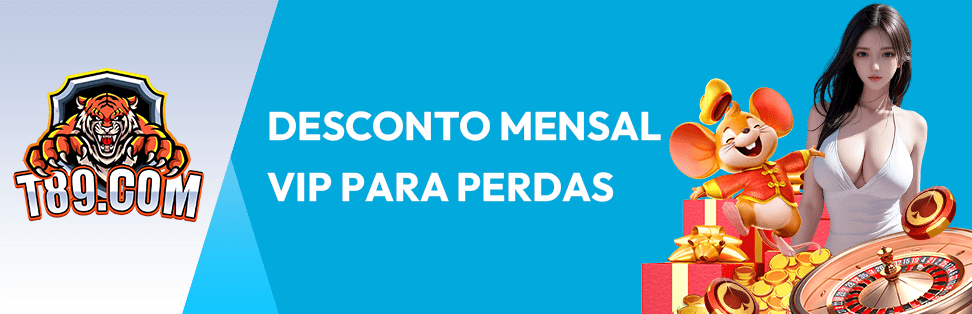 T89.COM

DESCONTO MENSAL
VIP PARA PERDAS